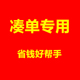 凑单专用

省钱好帮手